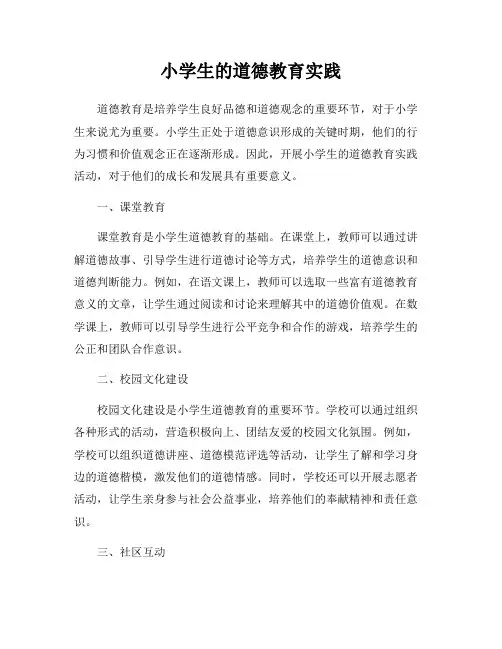 小学生的道德教育实践

道德教育是培养学生良好品德和道德观念的重要环节，对于小学生来说尤为重要。小学生正处于道德意识形成的关键时期，他们的行为习惯和价值观念正在逐渐形成。因此，开展小学生的道德教育实践活动，对于他们的成长和发展具有重要意义。

一、课堂教育

课堂教育是小学生道德教育的基础。在课堂上，教师可以通过讲解道德故事、引导学生进行道德讨论等方式，培养学生的道德意识和道德判断能力。例如，在语文课上，教师可以选取一些富有道德教育意义的文章，让学生通过阅读和讨论来理解其中的道德价值观。在数学课上，教师可以引导学生进行公平竞争和合作的游戏，培养学生的公正和团队合作意识。

二、校园文化建设

校园文化建设是小学生道德教育的重要环节。学校可以通过组织各种形式的活动，营造积极向上、团结友爱的校园文化氛围。例如，学校可以组织道德讲座、道德模范评选等活动，让学生了解和学习身边的道德楷模，激发他们的道德情感。同时，学校还可以开展志愿者活动，让学生亲身参与社会公益事业，培养他们的奉献精神和责任意识。

三、社区互动